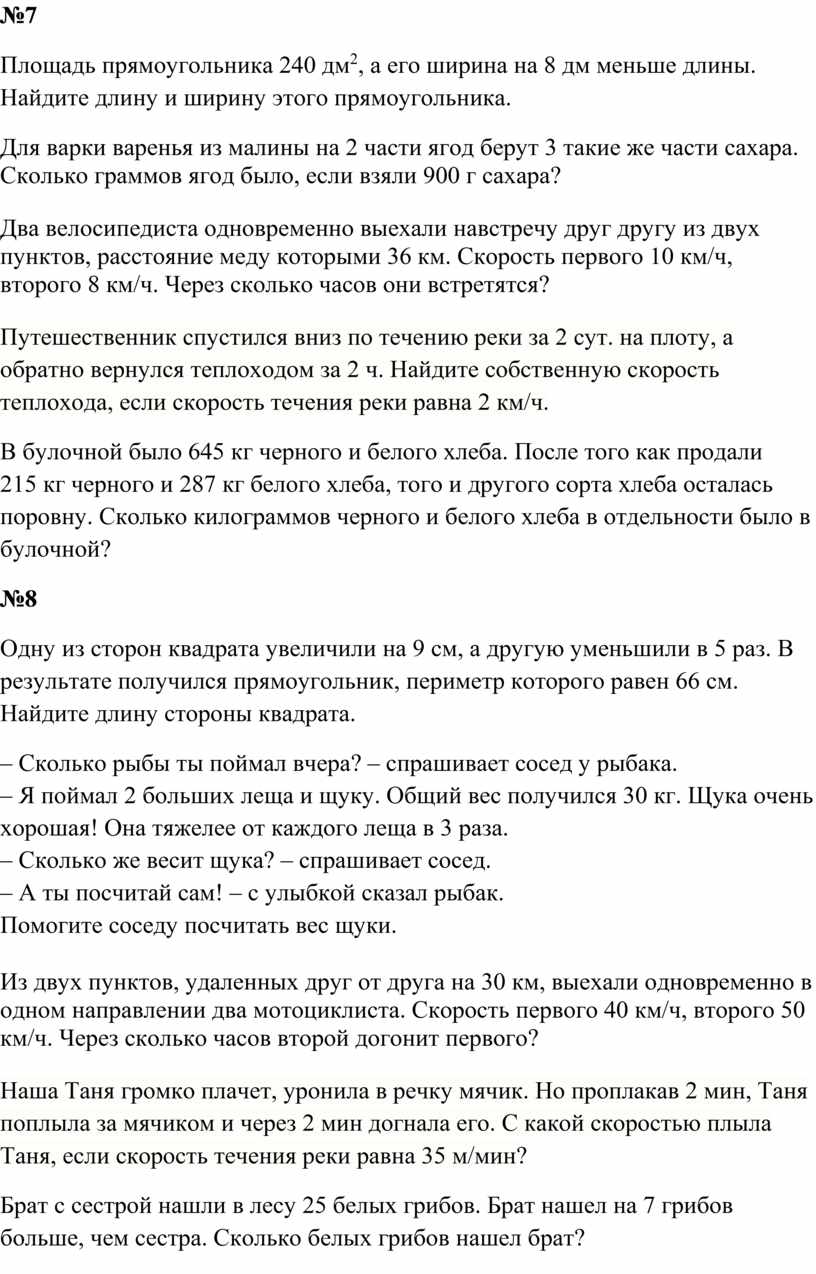 №7

Площадь прямоугольника 240 дм$^2$, а его ширина на 8 дм меньше длины. Найдите длину и ширину этого прямоугольника.

Для варки варенья из малины на 2 части ягод берут 3 такие же части сахара. Сколько граммов ягод было, если взяли 900 г сахара?

Два велосипедиста одновременно выехали навстречу друг другу из двух пунктов, расстояние меду которыми 36 км. Скорость первого 10 км/ч, второго 8 км/ч. Через сколько часов они встретятся?

Путешественник спустился вниз по течению реки за 2 сут. на плоту, а обратно вернулся теплоходом за 2 ч. Найдите собственную скорость теплохода, если скорость течения реки равна 2 км/ч.

В булочной было 645 кг черного и белого хлеба. После того как продали 215 кг черного и 287 кг белого хлеба, того и другого сорта хлеба осталась поровну. Сколько килограммов черного и белого хлеба в отдельности было в булочной?

№8

Одну из сторон квадрата увеличили на 9 см, а другую уменьшили в 5 раз. В результате получился прямоугольник, периметр которого равен 66 см. Найдите длину стороны квадрата.

– Сколько рыбы ты поймал вчера? – спрашивает сосед у рыбака.
– Я поймал 2 больших леща и щуку. Общий вес получился 30 кг. Щука очень хорошая! Она тяжелее от каждого леща в 3 раза.
– Сколько же весит щука? – спрашивает сосед.
– А ты посчитай сам! – с улыбкой сказал рыбак.
Помогите соседу посчитать вес щуки.

Из двух пунктов, удаленных друг от друга на 30 км, выехали одновременно в одном направлении два мотоциклиста. Скорость первого 40 км/ч, второго 50 км/ч. Через сколько часов второй догонит первого?

Наша Таня громко плачет, уронила в речку мячик. Но проплакав 2 мин, Таня поплыла за мячиком и через 2 мин догнала его. С какой скоростью плыла Таня, если скорость течения реки равна 35 м/мин?

Брат с сестрой нашли в лесу 25 белых грибов. Брат нашел на 7 грибов больше, чем сестра. Сколько белых грибов нашел брат?